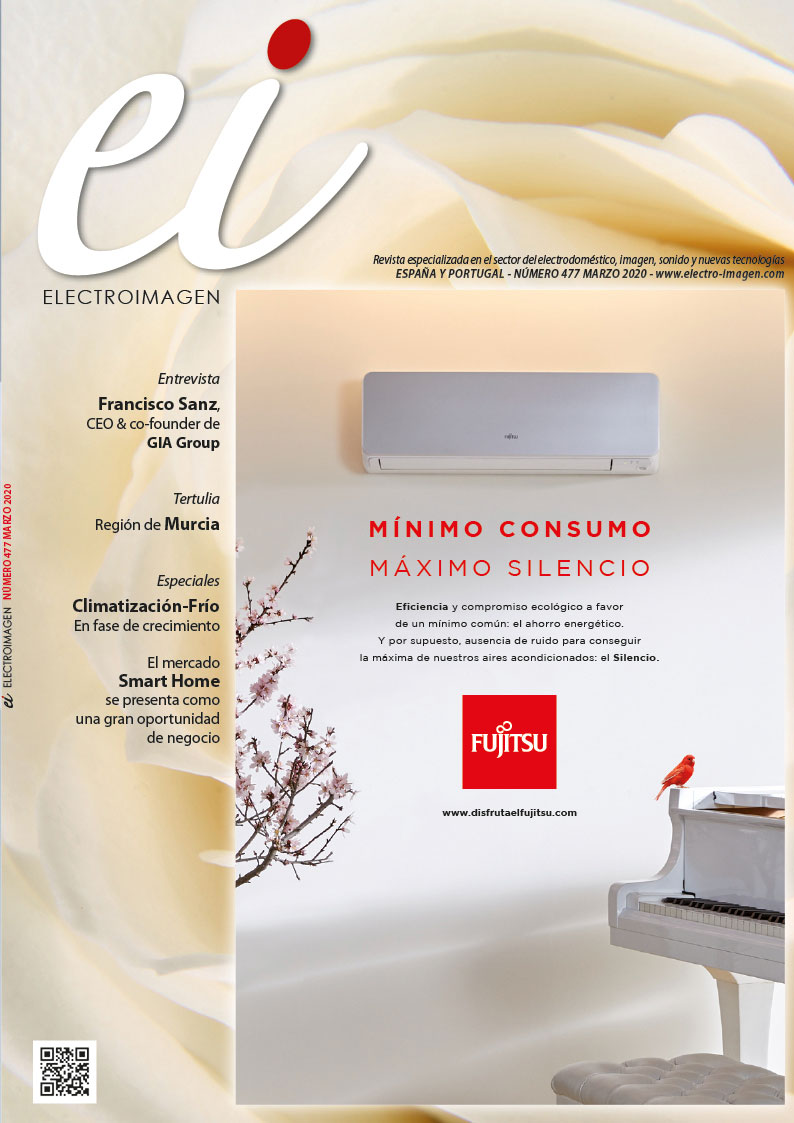 ei
ELECTROIMAGEN

Revista especializada en el sector del electrodoméstico, imagen, sonido y nuevas tecnologías
ESPAÑA Y PORTUGAL - NÚMERO 477 MARZO 2020 - www.electro-imagen.com

ei ELECTROIMAGEN NÚMERO 477 MARZO 2020

Entrevista
Francisco Sanz, CEO & co-founder de GIA Group

Tertulia
Región de Murcia

Especiales
Climatización-Frío
En fase de crecimiento

El mercado Smart Home se presenta como una gran oportunidad de negocio

FUJITSU

MÍNIMO CONSUMO
MÁXIMO SILENCIO

Eficiencia y compromiso ecológico a favor de un mínimo común: el ahorro energético.
Y por supuesto, ausencia de ruido para conseguir la máxima de nuestros aires acondicionados: el Silencio.

FUJITSU

www.disfrutaelfujitsu.com